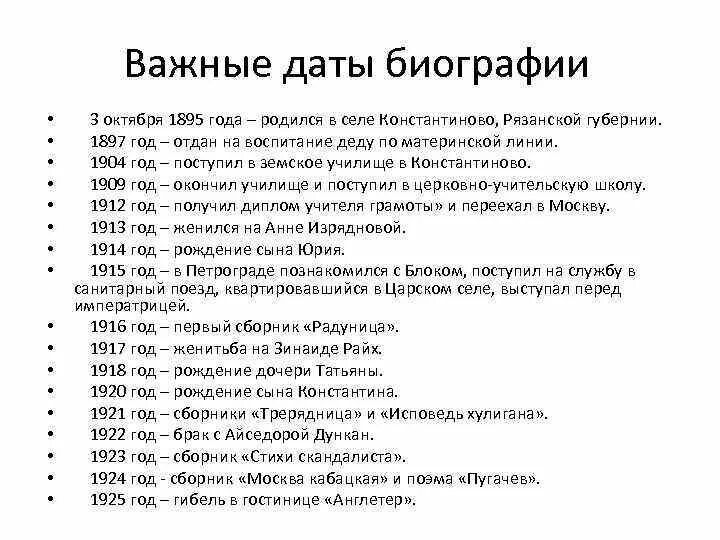 Важные даты биографии

• 3 октября 1895 года – родился в селе Константиново, Рязанской губернии.
• 1897 год – отдан на воспитание деду по материнской линии.
• 1904 год – поступил в земское училище в Константиново.
• 1909 год – окончил училище и поступил в церковно-учительскую школу.
• 1912 год – получил диплом учителя грамоты» и переехал в Москву.
• 1913 год – женился на Анне Изрядновой.
• 1914 год – рождение сына Юрия.
• 1915 год – в Петрограде познакомился с Блоком, поступил на службу в санитарный поезд, квартировавшийся в Царском селе, выступал перед императрицей.
• 1916 год – первый сборник «Радуница».
• 1917 год – женитьба на Зинаиде Райх.
• 1918 год – рождение дочери Татьяны.
• 1920 год – рождение сына Константина.
• 1921 год – сборники «Трерядница» и «Исповедь хулигана».
• 1922 год – брак с Айседорой Дункан.
• 1923 год – сборник «Стихи скандалиста».
• 1924 год - сборник «Москва кабацкая» и поэма «Пугачев».
• 1925 год – гибель в гостинице «Англетер».